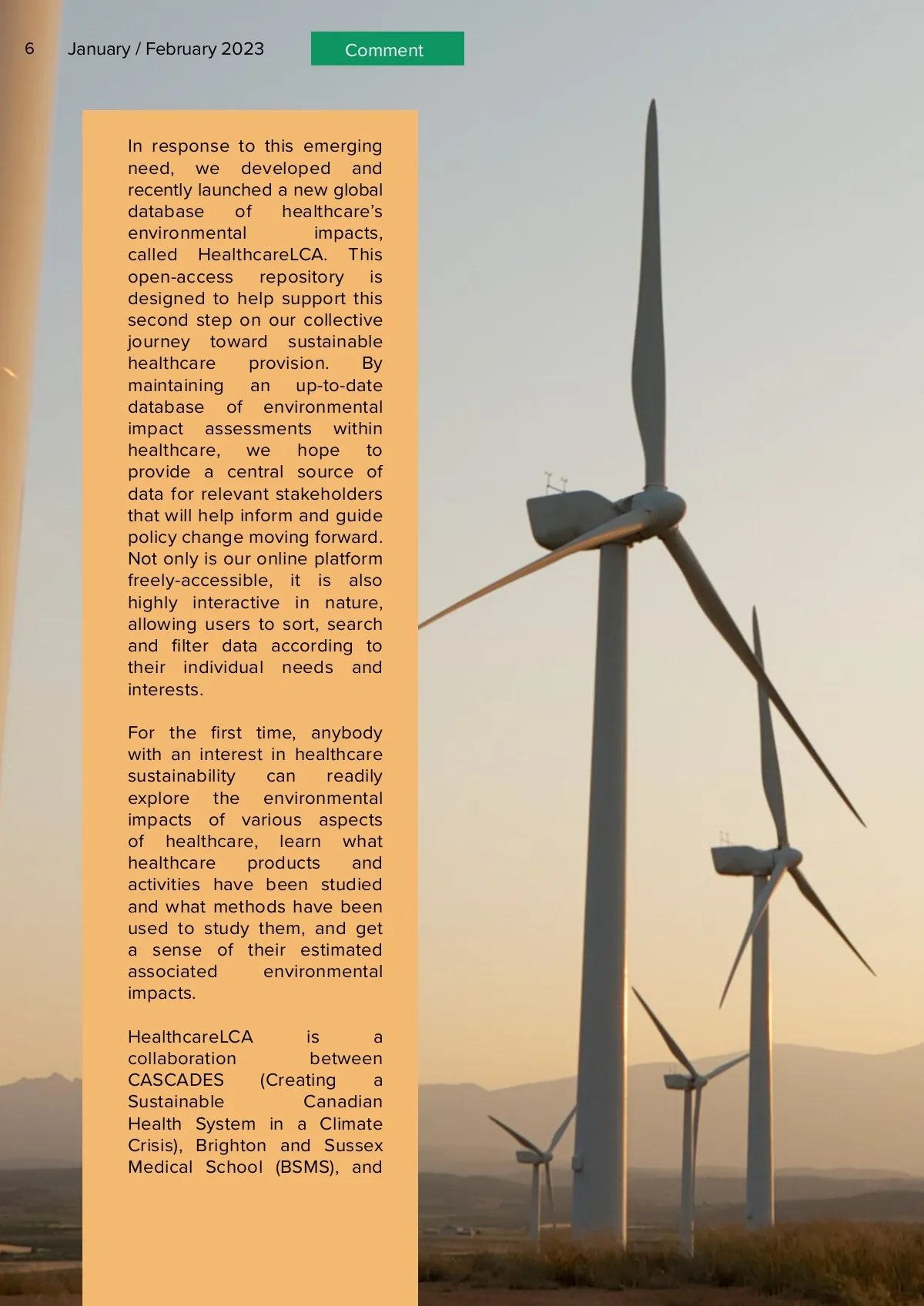 6 January / February 2023 Comment

In response to this emerging need, we developed and recently launched a new global database of healthcare's environmental impacts, called HealthcareLCA. This open-access repository is designed to help support this second step on our collective journey toward sustainable healthcare provision. By maintaining an up-to-date database of environmental impact assessments within healthcare, we hope to provide a central source of data for relevant stakeholders that will help inform and guide policy change moving forward. Not only is our online platform freely-accessible, it is also highly interactive in nature, allowing users to sort, search and filter data according to their individual needs and interests.

For the first time, anybody with an interest in healthcare sustainability can readily explore the environmental impacts of various aspects of healthcare, learn what healthcare products and activities have been studied and what methods have been used to study them, and get a sense of their estimated associated environmental impacts.

HealthcareLCA is a collaboration between CASCADES (Creating a Sustainable Canadian Health System in a Climate Crisis), Brighton and Sussex Medical School (BSMS), and